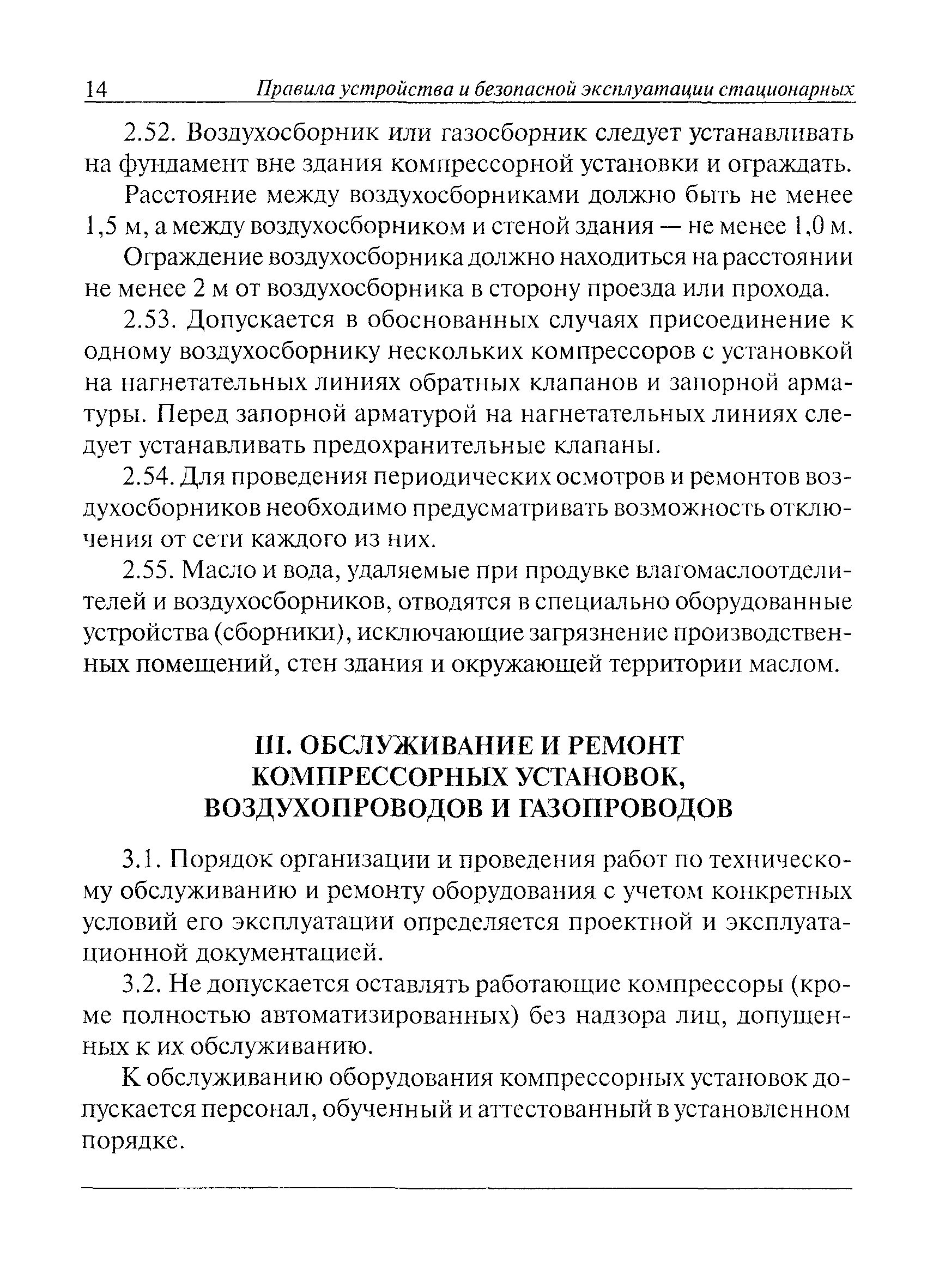 14 Правила устройства и безопасной эксплуатации стационарных

2.52. Воздухосборник или газосборник следует устанавливать на фундамент вне здания компрессорной установки и ограждать.

Расстояние между воздухосборниками должно быть не менее 1,5 м, а между воздухосборником и стеной здания — не менее 1,0 м.

Ограждение воздухосборника должно находиться на расстоянии не менее 2 м от воздухосборника в сторону проезда или прохода.

2.53. Допускается в обоснованных случаях присоединение к одному воздухосборнику нескольких компрессоров с установкой на нагнетательных линиях обратных клапанов и запорной арматуры. Перед запорной арматурой на нагнетательных линиях следует устанавливать предохранительные клапаны.

2.54. Для проведения периодических осмотров и ремонтов воздухосборников необходимо предусматривать возможность отключения от сети каждого из них.

2.55. Масло и вода, удаляемые при продувке влагомаслоотделителей и воздухосборников, отводятся в специально оборудованные устройства (сборники), исключающие загрязнение производственных помещений, стен здания и окружающей территории маслом.

III. ОБСЛУЖИВАНИЕ И РЕМОНТ КОМПРЕССОРНЫХ УСТАНОВОК, ВОЗДУХОПРОВОДОВ И ГАЗОПРОВОДОВ

3.1. Порядок организации и проведения работ по техническому обслуживанию и ремонту оборудования с учетом конкретных условий его эксплуатации определяется проектной и эксплуатационной документацией.

3.2. Не допускается оставлять работающие компрессоры (кроме полностью автоматизированных) без надзора лиц, допущенных к их обслуживанию.

К обслуживанию оборудования компрессорных установок допускается персонал, обученный и аттестованный в установленном порядке.